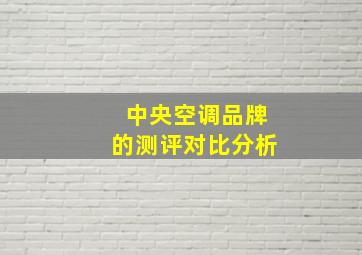 中央空调品牌
的测评对比分析